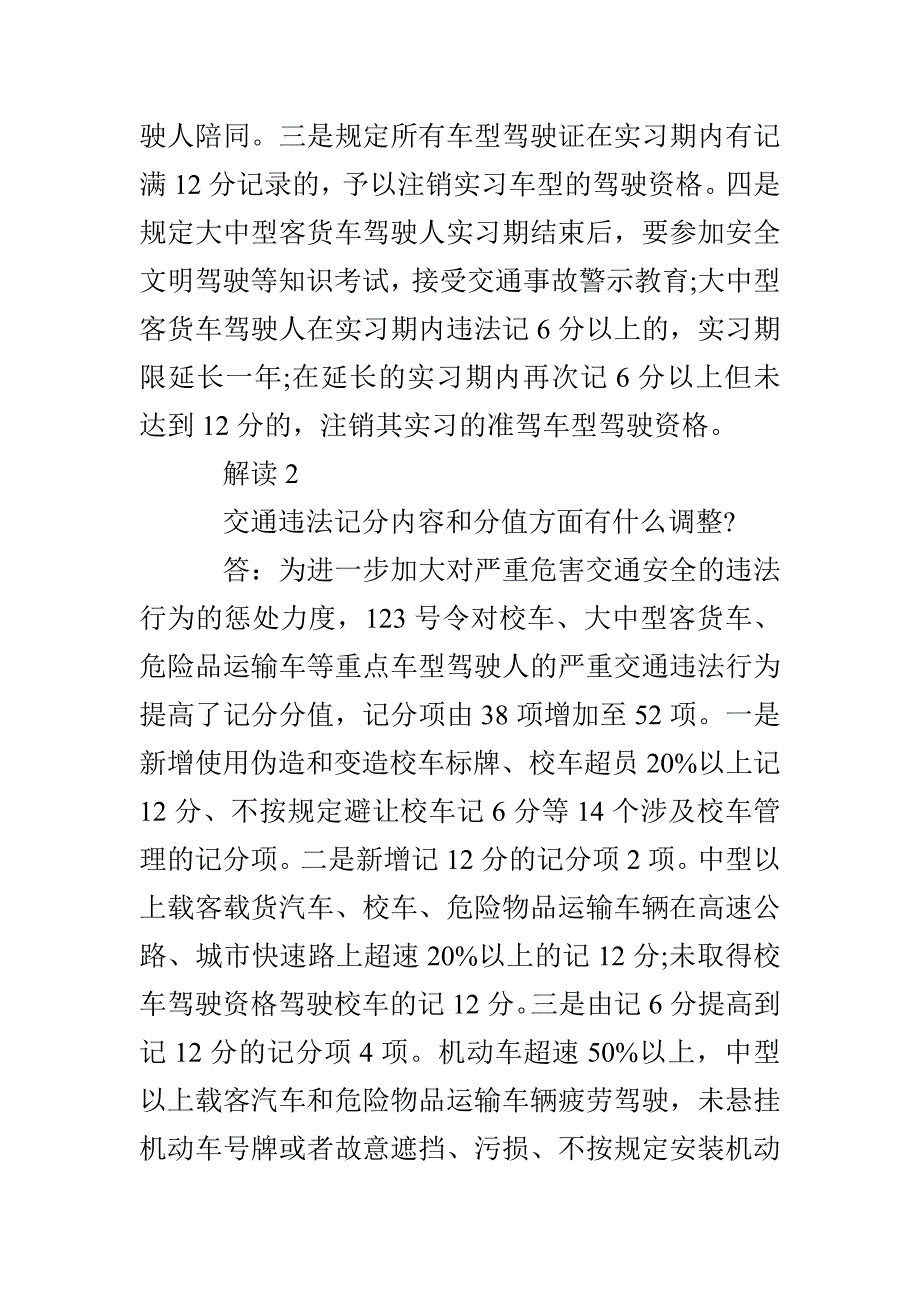 驶人陪同。三是规定所有车型驾驶证在实习期内有记满 12 分记录的，予以注销实习车型的驾驶资格。四是规定大中型客货车驾驶人实习期结束后，要参加安全文明驾驶等知识考试，接受交通事故警示教育;大中型客货车驾驶人在实习期内违法记 6 分以上的，实习期限延长一年;在延长的实习期内再次记 6 分以上但未达到 12 分的，注销其实习的准驾车型驾驶资格。

解读 2

交通违法记分内容和分值方面有什么调整?

答：为进一步加大对严重危害交通安全的违法行为的惩处力度，123 号令对校车、大中型客货车、危险品运输车等重点车型驾驶人的严重交通违法行为提高了记分分值，记分项由 38 项增加至 52 项。一是新增使用伪造和变造校车标牌、校车超员 20%以上记 12 分、不按规定避让校车记 6 分等 14 个涉及校车管理的记分项。二是新增记 12 分的记分项 2 项。中型以上载客载货汽车、校车、危险物品运输车辆在高速公路、城市快速路上超速 20%以上的记 12 分;未取得校车驾驶资格驾驶校车的记 12 分。三是由记 6 分提高到记 12 分的记分项 4 项。机动车超速 50%以上，中型以上载客汽车和危险物品运输车辆疲劳驾驶，未悬挂机动车号牌或者故意遮挡、污损、不按规定安装机动